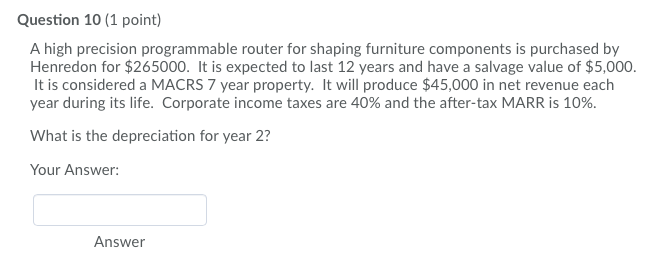 Question 10 (1 point)

A high precision programmable router for shaping furniture components is purchased by Henredon for \$265000. It is expected to last 12 years and have a salvage value of \$5,000. It is considered a MACRS 7 year property. It will produce \$45,000 in net revenue each year during its life. Corporate income taxes are 40% and the after-tax MARR is 10%.

What is the depreciation for year 2?

Your Answer:

Answer